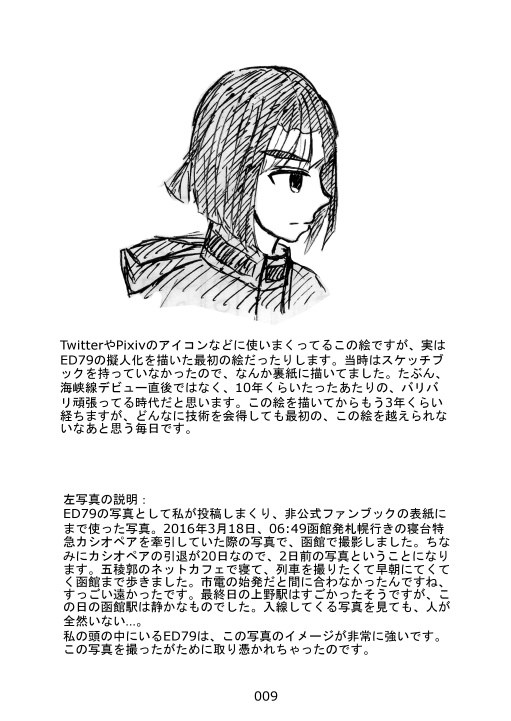 TwitterやPixivのアイコンなどに使いまくってるこの絵ですが、実はED79の擬人化を描いた最初の絵だったりします。当時はスケッチブックを持っていなかったので、なんか裏紙に描いてました。たぶん、海峡線デビュー直後ではなく、10年くらいたったあたりの、バリバリ頑張ってる時代だと思います。この絵を描いてからもう3年くらい経ちますが、どんなに技術を会得しても最初の、この絵を越えられないなあと思う毎日です。

左写真の説明：
ED79の写真として私が投稿しまくり、非公式ファンブックの表紙にまで使った写真。2016年3月18日、06:49函館発札幌行きの寝台特急カシオペアを牽引していた際の写真で、函館で撮影しました。ちなみにカシオペアの引退が20日なので、2日前の写真ということになります。五稜郭のネットカフェで寝て、列車を撮りたくて早朝にてくてく函館まで歩きました。市電の始発だと間に合わなかったんですね、すっごい遠かったです。最終日の上野駅はすごかったそうですが、この日の函館駅は静かなものでした。入線してくる写真を見ても、人が全然いない…。
私の頭の中にいるED79は、この写真のイメージが非常に強いです。この写真を撮ったがために取り憑かれちゃったのです。

009